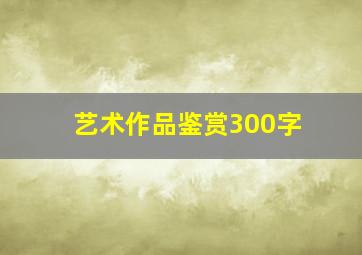 艺术作品鉴赏300字